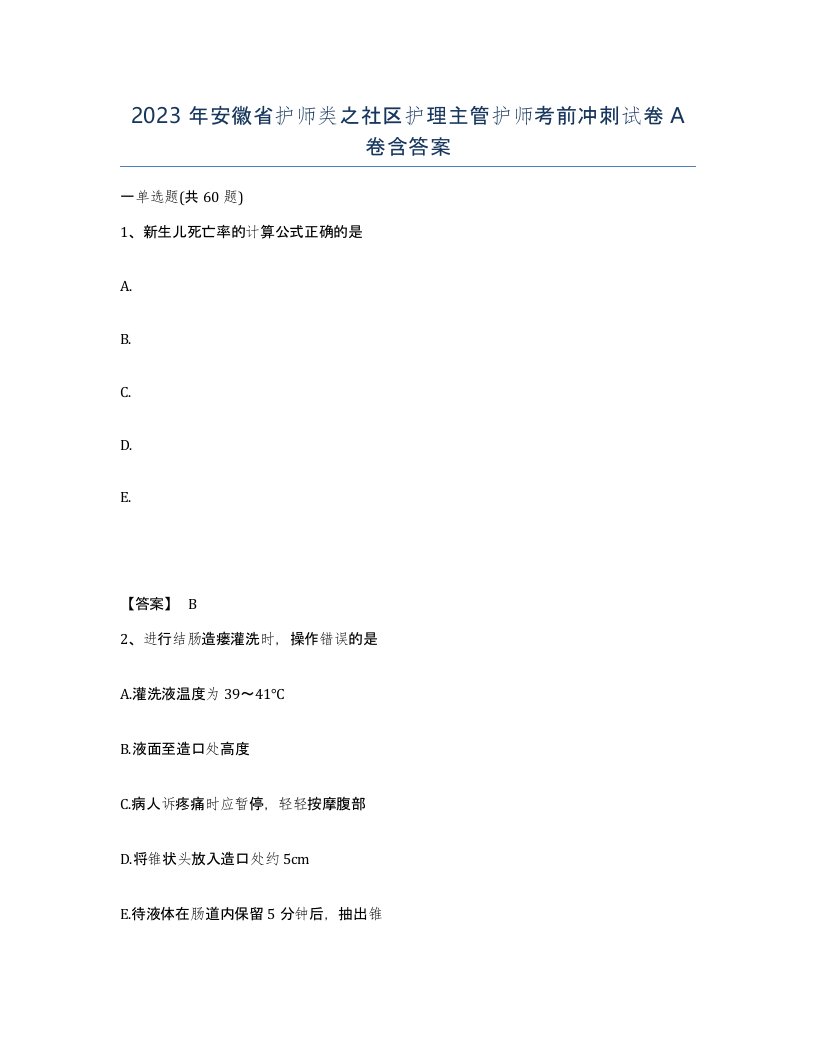 2023 年安徽省护师类之社区护理主管护师考前冲刺试卷 A 卷含答案

一单选题(共 60 题)

1、新生儿死亡率的计算公式正确的是

A.

B.

C.

D.

E.

【答案】 B

2、进行结肠造瘘灌洗时，操作错误的是

A.灌洗液温度为 39～41℃

B.液面至造口处高度

C.病人诉疼痛时应暂停，轻轻按摩腹部

D.将锥状头放入造口处约 5cm

E.待液体在肠道内保留 5 分钟后，抽出锥